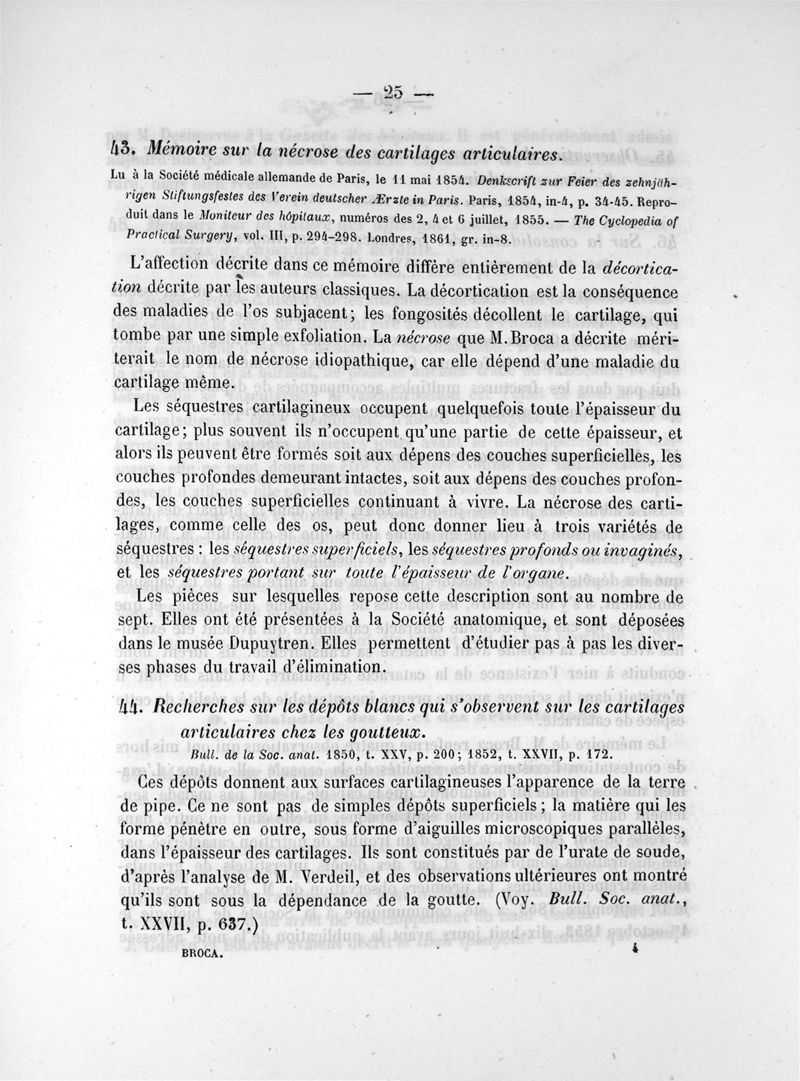 — 25 —

43. Mémoire sur la nécrose des cartilages articulaires.

Lu à la Société médicale allemande de Paris, le 11 mai 1854. Denkscrift zur Feier des zehnjährigen Stiftungsfestes des Verein deutscher Ærzte in Paris. Paris, 1854, in-4, p. 34-45. Reproduit dans le Moniteur des hôpitaux, numéros des 2, 4 et 6 juillet, 1855. — The Cyclopedia of Practical Surgery, vol. III, p. 294-298. Londres, 1861, gr. in-8.

L'affection décrite dans ce mémoire diffère entièrement de la décortication décrite par les auteurs classiques. La décortication est la conséquence des maladies de l'os subjacent; les fongosités décollent le cartilage, qui tombe par une simple exfoliation. La nécrose que M. Broca a décrite mériterait le nom de nécrose idiopathique, car elle dépend d'une maladie du cartilage même.

Les séquestres cartilagineux occupent quelquefois toute l'épaisseur du cartilage; plus souvent ils n'occupent qu'une partie de cette épaisseur, et alors ils peuvent être formés soit aux dépens des couches superficielles, les couches profondes demeurant intactes, soit aux dépens des couches profondes, les couches superficielles continuant à vivre. La nécrose des cartilages, comme celle des os, peut donc donner lieu à trois variétés de séquestres : les séquestres superficiels, les séquestres profonds ou invaginés, et les séquestres portant sur toute l'épaisseur de l'organe.

Les pièces sur lesquelles repose cette description sont au nombre de sept. Elles ont été présentées à la Société anatomique, et sont déposées dans le musée Dupuytren. Elles permettent d'étudier pas à pas les diverses phases du travail d'élimination.

44. Recherches sur les dépôts blancs qui s'observent sur les cartilages articulaires chez les goutteux.

Bull. de la Soc. anat. 1850, t. XXV, p. 200; 1852, t. XXVII, p. 172.

Ces dépôts donnent aux surfaces cartilagineuses l'apparence de la terre de pipe. Ce ne sont pas de simples dépôts superficiels; la matière qui les forme pénètre en outre, sous forme d'aiguilles microscopiques parallèles, dans l'épaisseur des cartilages. Ils sont constitués par de l'urate de soude, d'après l'analyse de M. Verdeil, et des observations ultérieures ont montré qu'ils sont sous la dépendance de la goutte. (Voy. Bull. Soc. anat., t. XXVII, p. 637.)

BROCA. 4